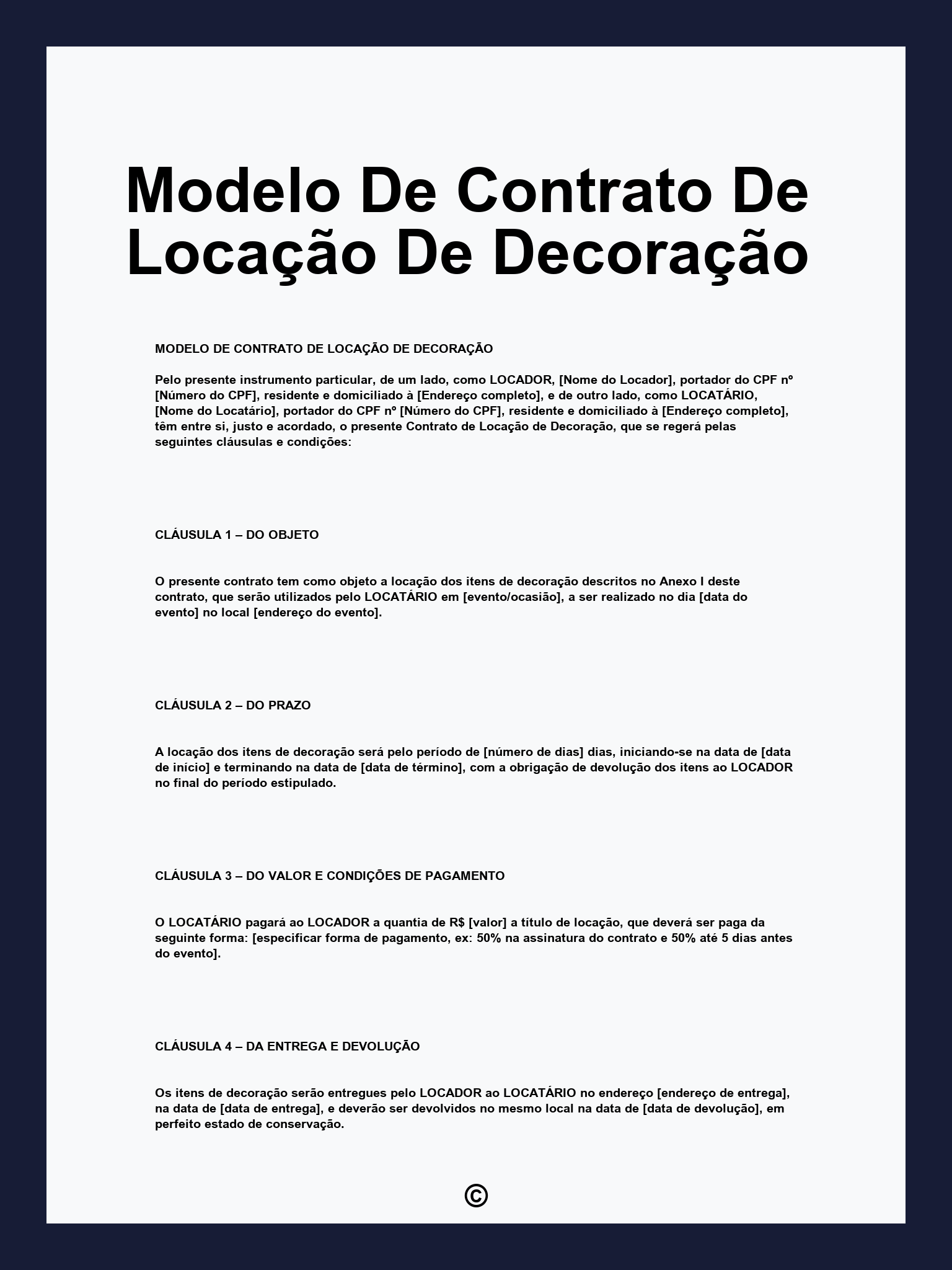 Modelo De Contrato De Locação De Decoração

MODELO DE CONTRATO DE LOCAÇÃO DE DECORAÇÃO

Pelo presente instrumento particular, de um lado, como LOCADOR, [Nome do Locador], portador do CPF nº [Número do CPF], residente e domiciliado à [Endereço completo], e de outro lado, como LOCATÁRIO, [Nome do Locatário], portador do CPF nº [Número do CPF], residente e domiciliado à [Endereço completo], têm entre si, justo e acordado, o presente Contrato de Locação de Decoração, que se regerá pelas seguintes cláusulas e condições:

CLÁUSULA 1 – DO OBJETO

O presente contrato tem como objeto a locação dos itens de decoração descritos no Anexo I deste contrato, que serão utilizados pelo LOCATÁRIO em [evento/ocasião], a ser realizado no dia [data do evento] no local [endereço do evento].

CLÁUSULA 2 – DO PRAZO

A locação dos itens de decoração será pelo período de [número de dias] dias, iniciando-se na data de [data de início] e terminando na data de [data de término], com a obrigação de devolução dos itens ao LOCADOR no final do período estipulado.

CLÁUSULA 3 – DO VALOR E CONDIÇÕES DE PAGAMENTO

O LOCATÁRIO pagará ao LOCADOR a quantia de R$ [valor] a título de locação, que deverá ser paga da seguinte forma: [especificar forma de pagamento, ex: 50% na assinatura do contrato e 50% até 5 dias antes do evento].

CLÁUSULA 4 – DA ENTREGA E DEVOLUÇÃO

Os itens de decoração serão entregues pelo LOCADOR ao LOCATÁRIO no endereço [endereço de entrega], na data de [data de entrega], e deverão ser devolvidos no mesmo local na data de [data de devolução], em perfeito estado de conservação.

©